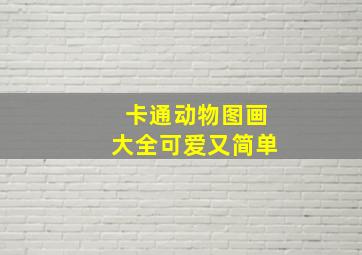 卡通动物图画
大全可爱又简单